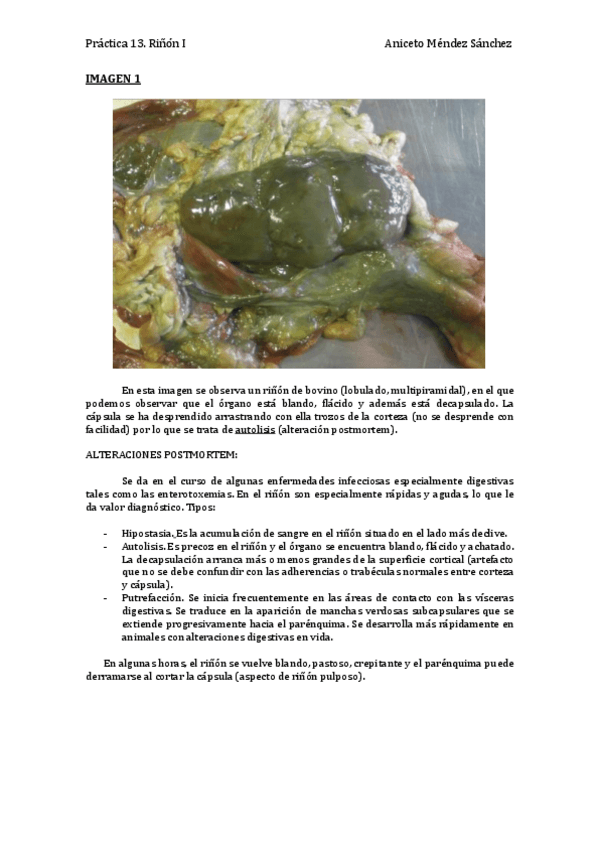 Práctica 13. Riñón I

Aniceto Méndez Sánchez

IMAGEN 1

En esta imagen se observa un riñón de bovino (lobulado, multipiramidal), en el que podemos observar que el órgano está blando, flácido y además está decapsulado. La cápsula se ha desprendido arrastrando con ella trozos de la corteza (no se desprende con facilidad) por lo que se trata de autolisis (alteración postmortem).

ALTERACIONES POSTMORTEM:

Se da en el curso de algunas enfermedades infecciosas especialmente digestivas tales como las enterotoxemias. En el riñón son especialmente rápidas y agudas, lo que le da valor diagnóstico. Tipos:

- Hipostasia. Es la acumulación de sangre en el riñón situado en el lado más declive.
- Autolisis. Es precoz en el riñón y el órgano se encuentra blando, flácido y achatado. La decapsulación arranca más o menos grandes de la superficie cortical (artefacto que no se debe confundir con las adherencias o trabéculas normales entre corteza y cápsula).
- Putrefacción. Se inicia frecuentemente en las áreas de contacto con las vísceras digestivas. Se traduce en la aparición de manchas verdosas subcapsulares que se extiende progresivamente hacia el parénquima. Se desarrolla más rápidamente en animales con alteraciones digestivas en vida.

En algunas horas, el riñón se vuelve blando, pastoso, crepitante y el parénquima puede derramarse al cortar la cápsula (aspecto de riñón pulposo).